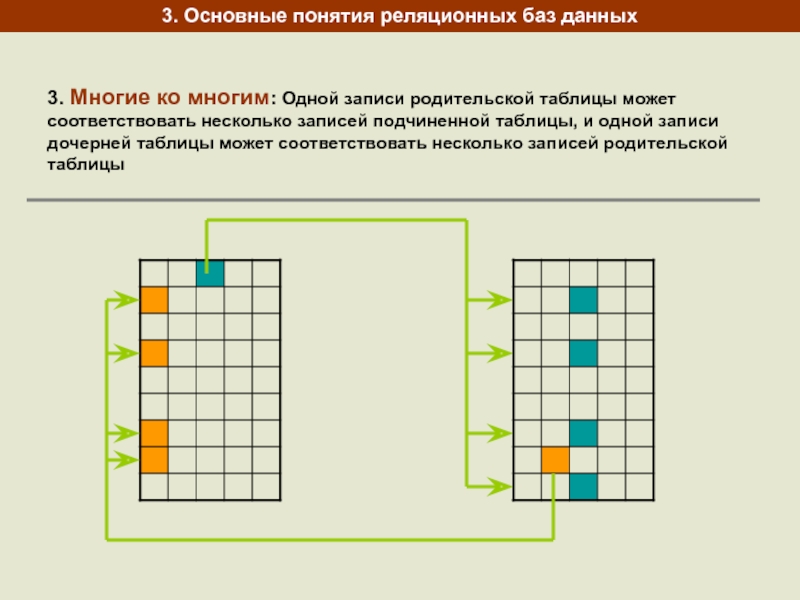 3. Основные понятия реляционных баз данных

3. Многие ко многим: Одной записи родительской таблицы может соответствовать несколько записей подчиненной таблицы, и одной записи дочерней таблицы может соответствовать несколько записей родительской таблицы